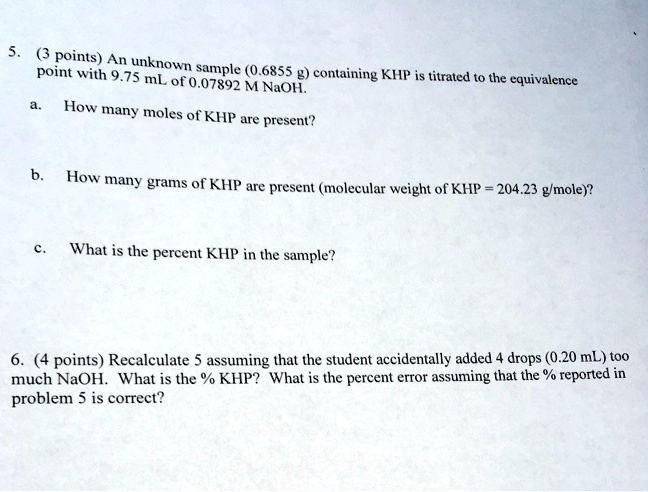 5. (3 points) An unknown sample (0.6855 g) containing KHP is titrated to the equivalence point with 9.75 mL of 0.07892 M NaOH.

a. How many moles of KHP are present?

b. How many grams of KHP are present (molecular weight of KHP = 204.23 g/mole)?

c. What is the percent KHP in the sample?

6. (4 points) Recalculate 5 assuming that the student accidentally added 4 drops (0.20 mL) too much NaOH. What is the % KHP? What is the percent error assuming that the % reported in problem 5 is correct?